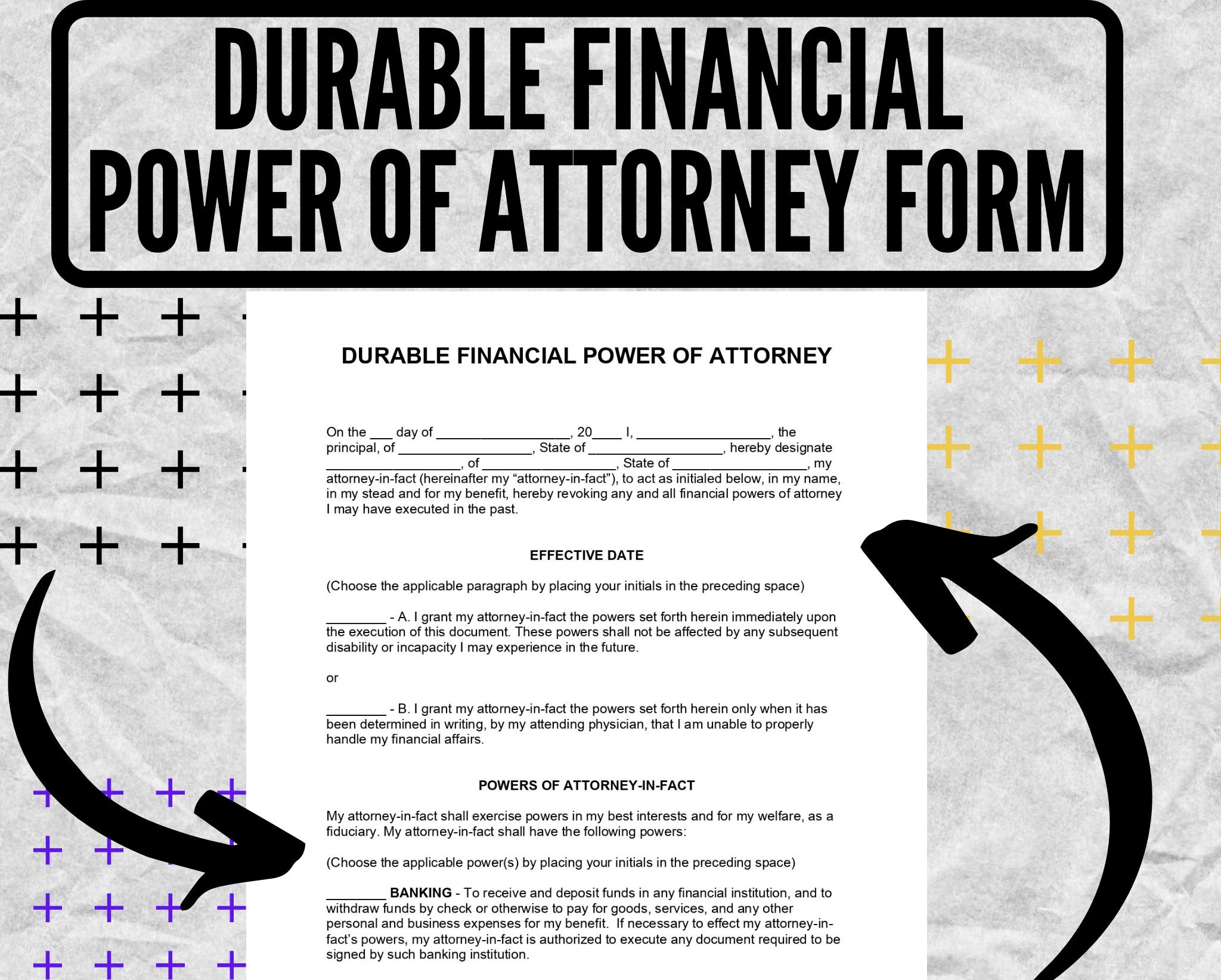 DURABLE FINANCIAL POWER OF ATTORNEY FORM

DURABLE FINANCIAL POWER OF ATTORNEY

On the ____ day of ____, 20____ I, ____, the principal, of ____, State of ____, hereby designate ____, of ____, State of ____, my attorney-in-fact (hereinafter my "attorney-in-fact"), to act as initialed below, in my name, in my stead and for my benefit, hereby revoking any and all financial powers of attorney I may have executed in the past.

EFFECTIVE DATE

(Choose the applicable paragraph by placing your initials in the preceding space)

____ - A. I grant my attorney-in-fact the powers set forth herein immediately upon the execution of this document. These powers shall not be affected by any subsequent disability or incapacity I may experience in the future.

or

____ - B. I grant my attorney-in-fact the powers set forth herein only when it has been determined in writing, by my attending physician, that I am unable to properly handle my financial affairs.

POWERS OF ATTORNEY-IN-FACT

My attorney-in-fact shall exercise powers in my best interests and for my welfare, as a fiduciary. My attorney-in-fact shall have the following powers:

(Choose the applicable power(s) by placing your initials in the preceding space)

____ BANKING - To receive and deposit funds in any financial institution, and to withdraw funds by check or otherwise to pay for goods, services, and any other personal and business expenses for my benefit. If necessary to effect my attorney-in-fact's powers, my attorney-in-fact is authorized to execute any document required to be signed by such banking institution.